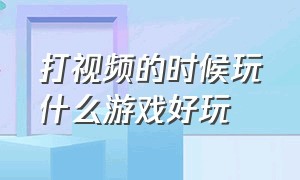 打视频的时候玩什么游戏好玩